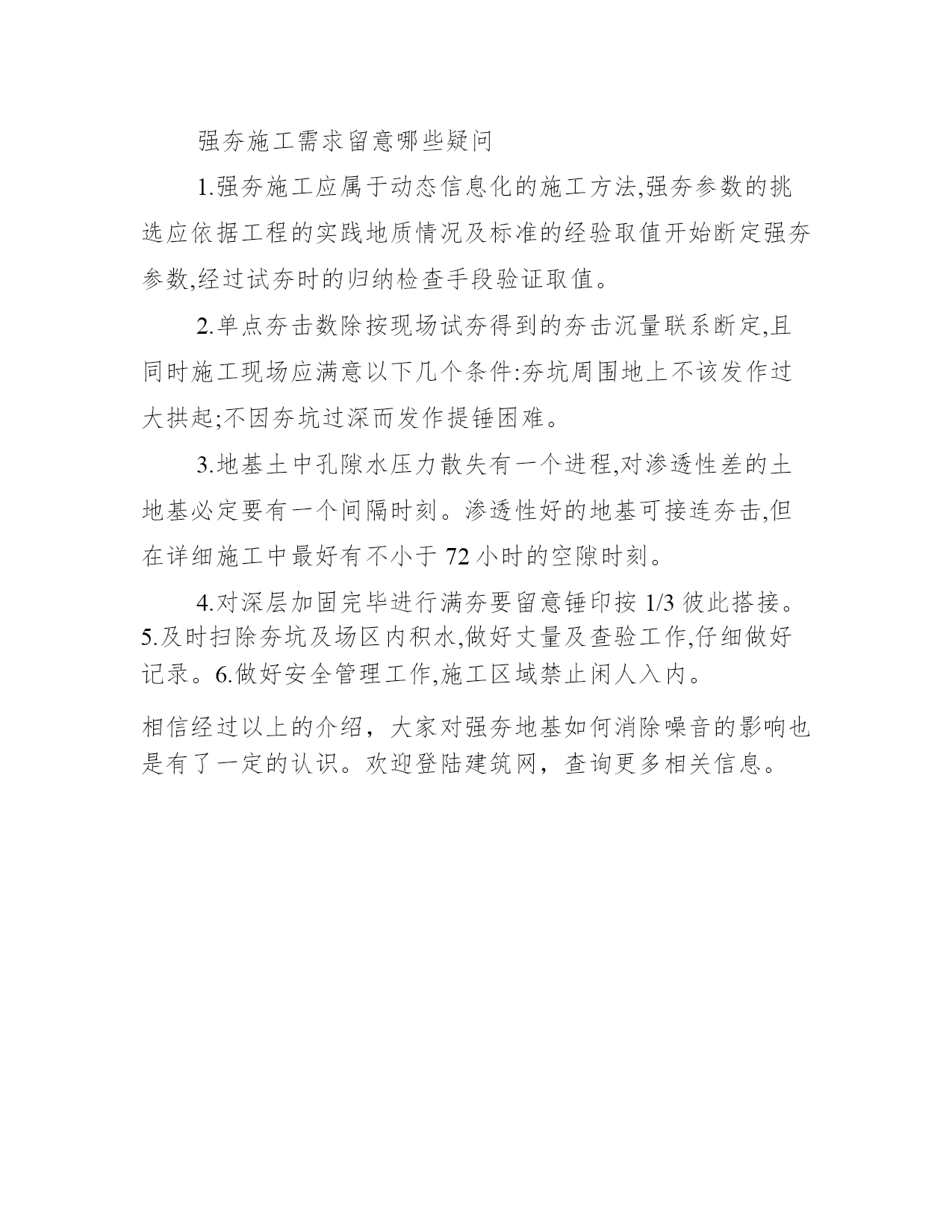 强夯施工需求留意哪些疑问

1.强夯施工应属于动态信息化的施工方法,强夯参数的挑选应依据工程的实践地质情况及标准的经验取值开始断定强夯参数,经过试夯时的归纳检查手段验证取值。

2.单点夯击数除按现场试夯得到的夯击沉量联系断定,且同时施工现场应满意以下几个条件:夯坑周围地上不该发作过大拱起;不因夯坑过深而发作提锤困难。

3.地基土中孔隙水压力散失有一个进程,对渗透性差的土地基必定要有一个间隔时刻。渗透性好的地基可接连夯击,但在详细施工中最好有不小于 72 小时的空隙时刻。

4.对深层加固完毕进行满夯要留意锤印按 1/3 彼此搭接。5.及时扫除夯坑及场区内积水,做好丈量及查验工作,仔细做好记录。6.做好安全管理工作,施工区域禁止闲人入内。

相信经过以上的介绍，大家对强夯地基如何消除噪音的影响也是有了一定的认识。欢迎登陆建筑网，查询更多相关信息。